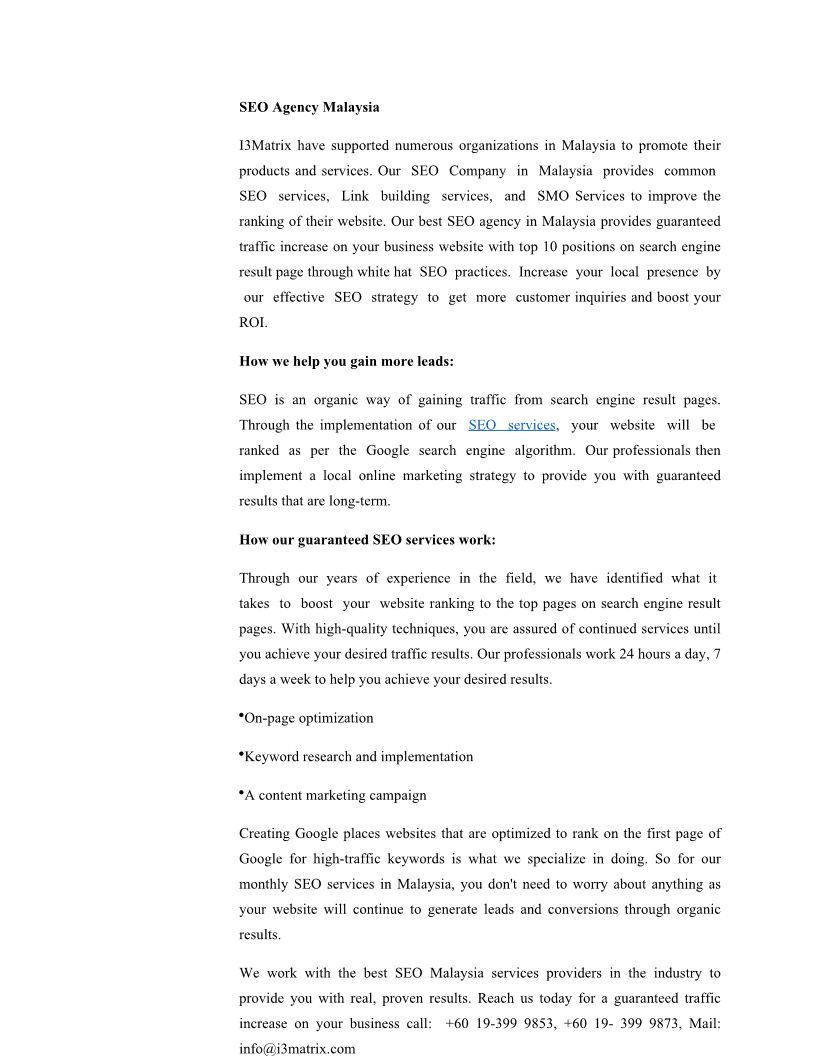 SEO Agency Malaysia

I3Matrix have supported numerous organizations in Malaysia to promote their products and services. Our SEO Company in Malaysia provides common SEO services, Link building services, and SMO Services to improve the ranking of their website. Our best SEO agency in Malaysia provides guaranteed traffic increase on your business website with top 10 positions on search engine result page through white hat SEO practices. Increase your local presence by our effective SEO strategy to get more customer inquiries and boost your ROI.

How we help you gain more leads:

SEO is an organic way of gaining traffic from search engine result pages. Through the implementation of our SEO services, your website will be ranked as per the Google search engine algorithm. Our professionals then implement a local online marketing strategy to provide you with guaranteed results that are long-term.

How our guaranteed SEO services work:

Through our years of experience in the field, we have identified what it takes to boost your website ranking to the top pages on search engine result pages. With high-quality techniques, you are assured of continued services until you achieve your desired traffic results. Our professionals work 24 hours a day, 7 days a week to help you achieve your desired results.

•On-page optimization

•Keyword research and implementation

•A content marketing campaign

Creating Google places websites that are optimized to rank on the first page of Google for high-traffic keywords is what we specialize in doing. So for our monthly SEO services in Malaysia, you don't need to worry about anything as your website will continue to generate leads and conversions through organic results.

We work with the best SEO Malaysia services providers in the industry to provide you with real, proven results. Reach us today for a guaranteed traffic increase on your business call: +60 19-399 9853, +60 19- 399 9873, Mail: info@i3matrix.com